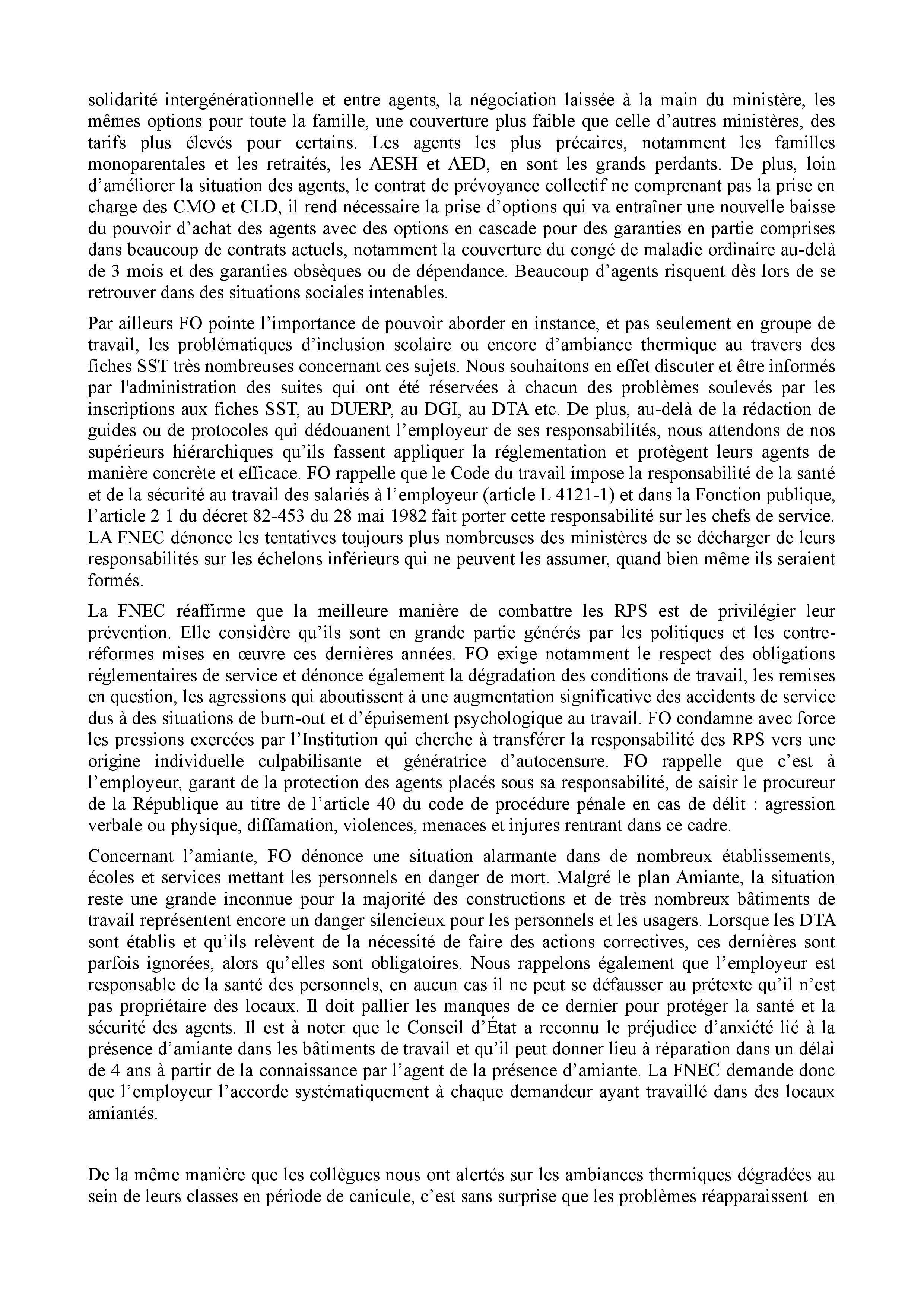 solidarité intergénérationnelle et entre agents, la négociation laissée à la main du ministère, les mêmes options pour toute la famille, une couverture plus faible que celle d’autres ministères, des tarifs plus élevés pour certains. Les agents les plus précaires, notamment les familles monoparentales et les retraités, les AESH et AED, en sont les grands perdants. De plus, loin d’améliorer la situation des agents, le contrat de prévoyance collectif ne comprenant pas la prise en charge des CMO et CLD, il rend nécessaire la prise d’options qui va entraîner une nouvelle baisse du pouvoir d’achat des agents avec des options en cascade pour des garanties en partie comprises dans beaucoup de contrats actuels, notamment la couverture du congé de maladie ordinaire au-delà de 3 mois et des garanties obsèques ou de dépendance. Beaucoup d’agents risquent dès lors de se retrouver dans des situations sociales intenables.

Par ailleurs FO pointe l’importance de pouvoir aborder en instance, et pas seulement en groupe de travail, les problématiques d’inclusion scolaire ou encore d’ambiance thermique au travers des fiches SST très nombreuses concernant ces sujets. Nous souhaitons en effet discuter et être informés par l'administration des suites qui ont été réservées à chacun des problèmes soulevés par les inscriptions aux fiches SST, au DUERP, au DGI, au DTA etc. De plus, au-delà de la rédaction de guides ou de protocoles qui dédouanent l’employeur de ses responsabilités, nous attendons de nos supérieurs hiérarchiques qu’ils fassent appliquer la réglementation et protègent leurs agents de manière concrète et efficace. FO rappelle que le Code du travail impose la responsabilité de la santé et de la sécurité au travail des salariés à l’employeur (article L 4121-1) et dans la Fonction publique, l’article 2 1 du décret 82-453 du 28 mai 1982 fait porter cette responsabilité sur les chefs de service. LA FNEC dénonce les tentatives toujours plus nombreuses des ministères de se décharger de leurs responsabilités sur les échelons inférieurs qui ne peuvent les assumer, quand bien même ils seraient formés.

La FNEC réaffirme que la meilleure manière de combattre les RPS est de privilégier leur prévention. Elle considère qu’ils sont en grande partie générés par les politiques et les contre-réformes mises en œuvre ces dernières années. FO exige notamment le respect des obligations réglementaires de service et dénonce également la dégradation des conditions de travail, les remises en question, les agressions qui aboutissent à une augmentation significative des accidents de service dus à des situations de burn-out et d’épuisement psychologique au travail. FO condamne avec force les pressions exercées par l’Institution qui cherche à transférer la responsabilité des RPS vers une origine individuelle culpabilisante et génératrice d’autocensure. FO rappelle que c’est à l’employeur, garant de la protection des agents placés sous sa responsabilité, de saisir le procureur de la République au titre de l’article 40 du code de procédure pénale en cas de délit : agression verbale ou physique, diffamation, violences, menaces et injures rentrant dans ce cadre.

Concernant l’amiante, FO dénonce une situation alarmante dans de nombreux établissements, écoles et services mettant les personnels en danger de mort. Malgré le plan Amiante, la situation reste une grande inconnue pour la majorité des constructions et de très nombreux bâtiments de travail représentent encore un danger silencieux pour les personnels et les usagers. Lorsque les DTA sont établis et qu’ils relèvent de la nécessité de faire des actions correctives, ces dernières sont parfois ignorées, alors qu’elles sont obligatoires. Nous rappelons également que l’employeur est responsable de la santé des personnels, en aucun cas il ne peut se défausser au prétexte qu’il n’est pas propriétaire des locaux. Il doit pallier les manques de ce dernier pour protéger la santé et la sécurité des agents. Il est à noter que le Conseil d’État a reconnu le préjudice d’anxiété lié à la présence d’amiante dans les bâtiments de travail et qu’il peut donner lieu à réparation dans un délai de 4 ans à partir de la connaissance par l’agent de la présence d’amiante. La FNEC demande donc que l’employeur l’accorde systématiquement à chaque demandeur ayant travaillé dans des locaux amiantés.

De la même manière que les collègues nous ont alertés sur les ambiances thermiques dégradées au sein de leurs classes en période de canicule, c’est sans surprise que les problèmes réapparaissent en